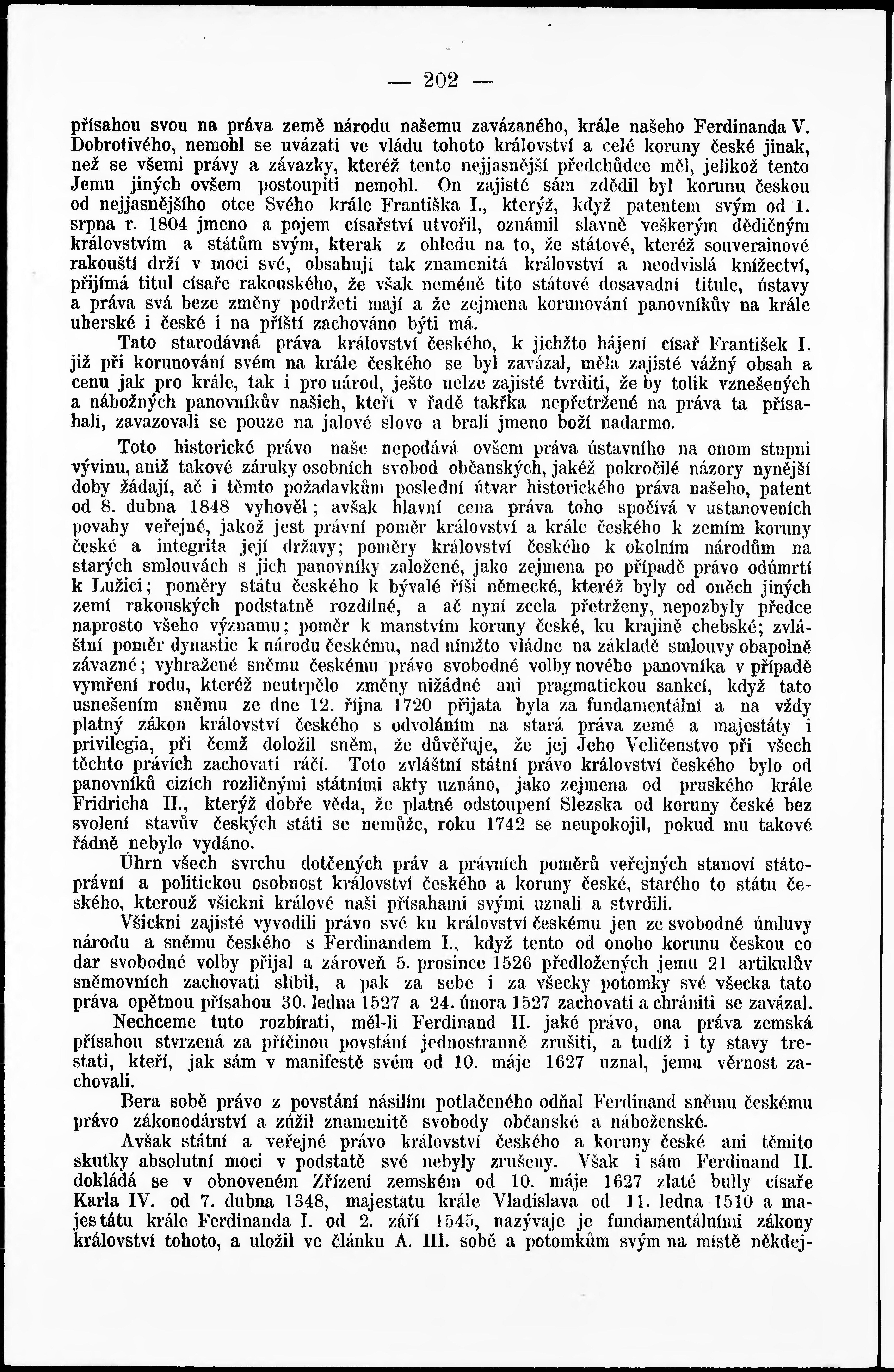 — 202 —

přísahou svou na práva země národu našemu zavázaného, krále našeho Ferdinanda V. Dobrotivého, nemohl se uvázati ve vládu tohoto království a celé koruny české jinak, než se všemi právy a závazky, kteréž tento nejjasnější předchůdce měl, jelikož tento Jemu jiných ovšem postoupiti nemohl. On zajisté sám zdědil byl korunu českou od nejjasnějšího otce Svého krále Františka I., kterýž, když patentem svým od 1. srpna r. 1804 jmeno a pojem císařství utvořil, oznámil slavně veškerým dědičným královstvím a státům svým, kterak z ohledu na to, že státové, kteréž souverainové rakouští drží v moci své, obsahují tak znamenitá království a neodvislá knížectví, přijímá titul císaře rakouského, že však neméně tito státové dosavadní titule, ústavy a práva svá beze změny podržeti mají a že zejmena korunování panovníkův na krále uherské i české i na příští zachováno býti má.

Tato starodávná práva království českého, k jichžto hájení císař František I. již při korunování svém na krále českého se byl zavázal, měla zajisté vážný obsah a cenu jak pro krále, tak i pro národ, ješto nelze zajisté tvrditi, že by tolik vznešených a nábožných panovníkův našich, kteří v řadě takřka nepřetržené na práva ta přísahali, zavazovali se pouze na jalové slovo a brali jmeno boží nadarmo.

Toto historické právo naše nepodává ovšem práva ústavního na onom stupni vývinu, aniž takové záruky osobních svobod občanských, jakéž pokročilé názory nynější doby žádají, ač i těmto požadavkům poslední útvar historického práva našeho, patent od 8. dubna 1848 vyhověl; avšak hlavní cena práva toho spočívá v ustanoveních povahy veřejné, jakož jest právní poměr království a krále českého k zemím koruny české a integrita její državy; poměry království českého k okolním národům na starých smlouvách s jich panovníky založené, jako zejmena po případě právo odúmrtí k Lužici; poměry státu českého k bývalé říši německé, kteréž byly od oněch jiných zemí rakouských podstatně rozdílné, a ač nyní zcela přetrženy, nepozbyly předce naprosto všeho významu; poměr k manstvím koruny české, ku krajině chebské; zvláštní poměr dynastie k národu českému, nad nímžto vládne na základě smlouvy obapolně závazné; vyhražené sněmu českému právo svobodné volby nového panovníka v případě vymření rodu, kteréž neutrpělo změny nižádné ani pragmatickou sankcí, když tato usnešením sněmu ze dne 12. října 1720 přijata byla za fundamentální a na vždy platný zákon království českého s odvoláním na stará práva země a majestáty i privilegia, při čemž doložil sněm, že důvěřuje, že jej Jeho Veličenstvo při všech těchto právích zachovati ráčí. Toto zvláštní státní právo království českého bylo od panovníků cizích rozličnými státními akty uznáno, jako zejmena od pruského krále Fridricha II., kterýž dobře věda, že platné odstoupení Slezska od koruny české bez svolení stavův českých státi se nemůže, roku 1742 se neupokojil, pokud mu takové řádně nebylo vydáno.

Úhrn všech svrchu dotčených práv a právních poměrů veřejných stanoví státoprávní a politickou osobnost království českého a koruny české, starého to státu českého, kterouž všickni králové naši přísahami svými uznali a stvrdili.

Všickni zajisté vyvodili právo své ku království českému jen ze svobodné úmluvy národu a sněmu českého s Ferdinandem I., když tento od onoho korunu českou co dar svobodné volby přijal a zároveň 5. prosince 1526 předložených jemu 21 artikulův sněmovních zachovati slíbil, a pak za sebe i za všecky potomky své všecka tato práva opětnou přísahou 30. ledna 1527 a 24. února 1527 zachovati a chrániti se zavázal.

Nechceme tuto rozbírati, měl-li Ferdinand II. jaké právo, ona práva zemská přísahou stvrzená za příčinou povstání jednostranně zrušiti, a tudíž i ty stavy trestati, kteří, jak sám v manifestě svém od 10. máje 1627 uznal, jemu věrnost zachovali.

Bera sobě právo z povstání násilím potlačeného odňal Ferdinand sněmu českému právo zákonodárství a zúžil znamenitě svobody občanské a náboženské.

Avšak státní a veřejné právo království českého a koruny české ani těmito skutky absolutní moci v podstatě své nebyly zrušeny. Však i sám Ferdinand II. dokládá se v obnoveném Zřízení zemském od 10. máje 1627 zlaté bully císaře Karla IV. od 7. dubna 1348, majestatu krále Vladislava od 11. ledna 1510 a majestátu krále Ferdinanda I. od 2. září 1545, nazývaje je fundamentálními zákony království tohoto, a uložil ve článku A. III. sobě a potomkům svým na místě někdej-